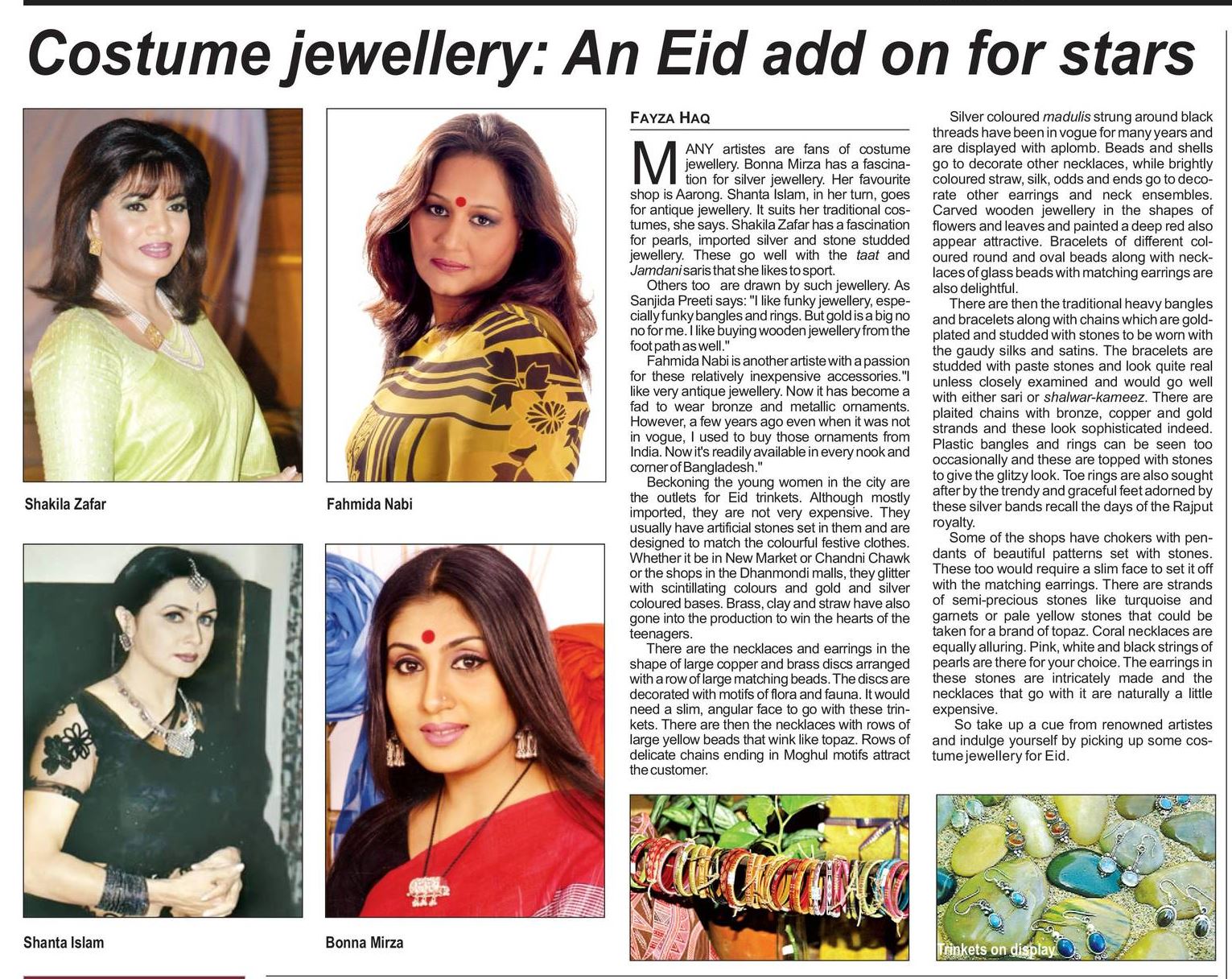 Costume jewellery: An Eid add on for stars

Shakila Zafar

Fahmida Nabi

Shanta Islam

Bonna Mirza

FAYZA HAQ

MANY artistes are fans of costume jewellery. Bonna Mirza has a fascination for silver jewellery. Her favourite shop is Aarong. Shanta Islam, in her turn, goes for antique jewellery. It suits her traditional costumes, she says. Shakila Zafar has a fascination for pearls, imported silver and stone studded jewellery. These go well with the taat and Jamdani saris that she likes to sport.

Others too are drawn by such jewellery. As Sanjida Preeti says: "I like funky jewellery, especially funky bangles and rings. But gold is a big no no for me. I like buying wooden jewellery from the foot path as well."

Fahmida Nabi is another artiste with a passion for these relatively inexpensive accessories."I like very antique jewellery. Now it has become a fad to wear bronze and metallic ornaments. However, a few years ago even when it was not in vogue, I used to buy those ornaments from India. Now it's readily available in every nook and corner of Bangladesh."

Beckoning the young women in the city are the outlets for Eid trinkets. Although mostly imported, they are not very expensive. They usually have artificial stones set in them and are designed to match the colourful festive clothes. Whether it be in New Market or Chandni Chawk or the shops in the Dhanmondi malls, they glitter with scintillating colours and gold and silver coloured bases. Brass, clay and straw have also gone into the production to win the hearts of the teenagers.

There are the necklaces and earrings in the shape of large copper and brass discs arranged with a row of large matching beads. The discs are decorated with motifs of flora and fauna. It would need a slim, angular face to go with these trinkets. There are then the necklaces with rows of large yellow beads that wink like topaz. Rows of delicate chains ending in Moghul motifs attract the customer.

Silver coloured madulis strung around black threads have been in vogue for many years and are displayed with aplomb. Beads and shells go to decorate other necklaces, while brightly coloured straw, silk, odds and ends go to decorate other earrings and neck ensembles. Carved wooden jewellery in the shapes of flowers and leaves and painted a deep red also appear attractive. Bracelets of different coloured round and oval beads along with necklaces of glass beads with matching earrings are also delightful.

There are then the traditional heavy bangles and bracelets along with chains which are gold-plated and studded with stones to be worn with the gaudy silks and satins. The bracelets are studded with paste stones and look quite real unless closely examined and would go well with either sari or shalwar-kameez. There are plaited chains with bronze, copper and gold strands and these look sophisticated indeed. Plastic bangles and rings can be seen too occasionally and these are topped with stones to give the glitzy look. Toe rings are also sought after by the trendy and graceful feet adorned by these silver bands recall the days of the Rajput royalty.

Some of the shops have chokers with pendants of beautiful patterns set with stones. These too would require a slim face to set it off with the matching earrings. There are strands of semi-precious stones like turquoise and garnets or pale yellow stones that could be taken for a brand of topaz. Coral necklaces are equally alluring. Pink, white and black strings of pearls are there for your choice. The earrings in these stones are intricately made and the necklaces that go with it are naturally a little expensive.

So take up a cue from renowned artistes and indulge yourself by picking up some costume jewellery for Eid.

Trinkets on display